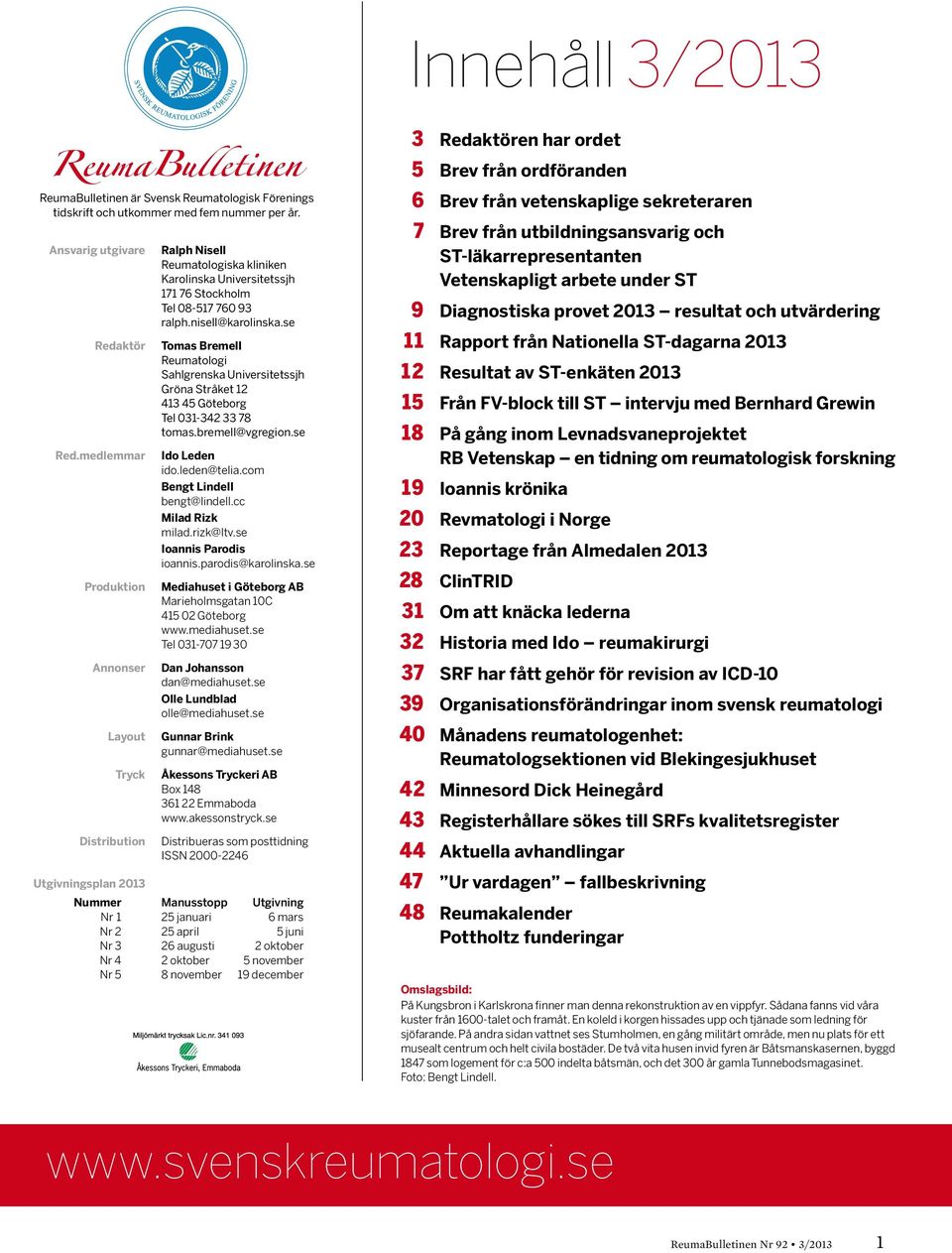 SVENSK REUMATOLOGISK FÖRENING

ReumaBulletinen

ReumaBulletinen är Svensk Reumatologisk Förenings tidskrift och utkommer med fem nummer per år.

Ansvarig utgivare
Ralph Nisell
Reumatologiska kliniken
Karolinska Universitetssjh
171 76 Stockholm
Tel 08-517 760 93
ralph.nisell@karolinska.se

Redaktör
Tomas Bremell
Reumatologi
Sahlgrenska Universitetssjh
Gröna Stråket 12
413 45 Göteborg
Tel 031-342 33 78
tomas.bremell@vgregion.se

Red.medlemmar
Ido Leden
ido.leden@telia.com
Bengt Lindell
bengt@lindell.cc
Milad Rizk
milad.rizk@ltv.se
Ioannis Parodis
ioannis.parodis@karolinska.se

Produktion
Mediahuset i Göteborg AB
Marieholmsgatan 10C
415 02 Göteborg
www.mediahuset.se
Tel 031-707 19 30

Annonser
Dan Johansson
dan@mediahuset.se
Olle Lundblad
olle@mediahuset.se

Layout
Gunnar Brink
gunnar@mediahuset.se

Tryck
Åkessons Tryckeri AB
Box 148
361 22 Emmaboda
www.akessonstryck.se

Distribution
Distribueras som posttidning
ISSN 2000-2246

Utgivningsplan 2013

| Nummer | Manusstopp | Utgivning |
|---|---|---|
| Nr 1 | 25 januari | 6 mars |
| Nr 2 | 25 april | 5 juni |
| Nr 3 | 26 augusti | 2 oktober |
| Nr 4 | 2 oktober | 5 november |
| Nr 5 | 8 november | 19 december |

Miljömärkt trycksak Lic.nr. 341 093
Åkessons Tryckeri, Emmaboda

Innehåll 3/2013

3 Redaktören har ordet
5 Brev från ordföranden
6 Brev från vetenskaplige sekreteraren
7 Brev från utbildningsansvarig och ST-läkarrepresentanten
Vetenskapligt arbete under ST
9 Diagnostiska provet 2013 – resultat och utvärdering
11 Rapport från Nationella ST-dagarna 2013
12 Resultat av ST-enkäten 2013
15 Från FV-block till ST – intervju med Bernhard Grewin
18 På gång inom Levnadsvaneprojektet
RB Vetenskap – en tidning om reumatologisk forskning
19 Ioannis krönika
20 Revmatologi i Norge
23 Reportage från Almedalen 2013
28 ClinTRID
31 Om att knäcka lederna
32 Historia med Ido – reumakirurgi
37 SRF har fått gehör för revision av ICD-10
39 Organisationsförändringar inom svensk reumatologi
40 Månadens reumatologenhet:
Reumatologsektionen vid Blekingesjukhuset
42 Minnesord Dick Heinegård
43 Registerhållare sökes till SRFs kvalitetsregister
44 Aktuella avhandlingar
47 ”Ur vardagen” – fallbeskrivning
48 Reumakalender
Pottholtz funderingar

Omslagsbild:
På Kungsbron i Karlskrona finner man denna rekonstruktion av en vippfyr. Sådana fanns vid våra kuster från 1600-talet och framåt. En koleld i korgen hissades upp och tjänade som ledning för sjöfarande. På andra sidan vattnet ses Stumholmen, en gång militärt område, men nu plats för ett musealt centrum och helt civila bostäder. De två vita husen invid fyren är Båtsmanskasernen, byggd 1847 som logement för c:a 500 indelta båtsmän, och det 300 år gamla Tunnebodsmagasinet. Foto: Bengt Lindell.

www.svenskreumatologi.se

ReumaBulletinen Nr 92 • 3/2013 1